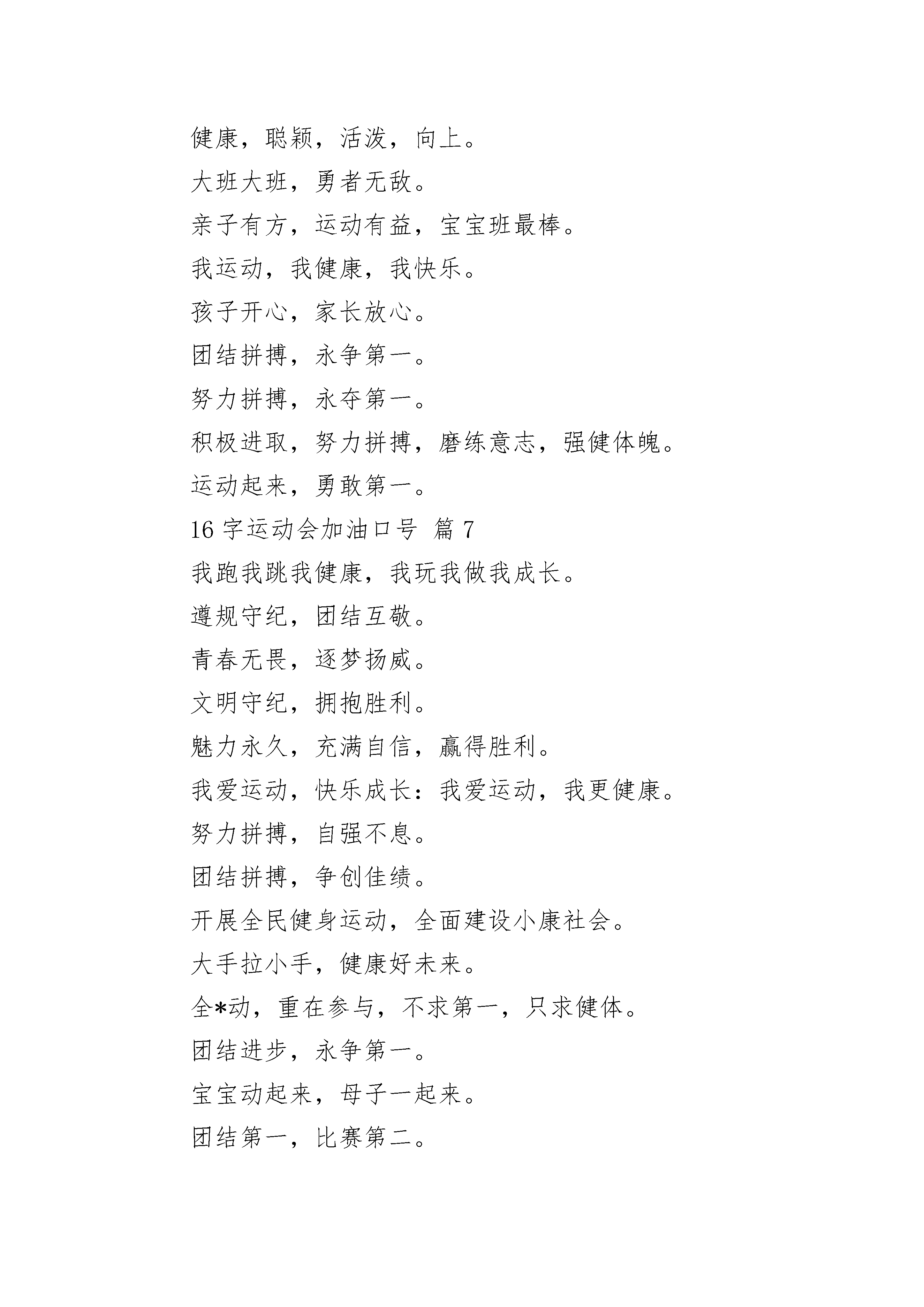 健康，聪颖，活泼，向上。

大班大班，勇者无敌。

亲子有方，运动有益，宝宝班最棒。

我运动，我健康，我快乐。

孩子开心，家长放心。

团结拼搏，永争第一。

努力拼搏，永夺第一。

积极进取，努力拼搏，磨练意志，强健体魄。

运动起来，勇敢第一。

16 字运动会加油口号 篇 7

我跑我跳我健康，我玩我做我成长。

遵规守纪，团结互敬。

青春无畏，逐梦扬威。

文明守纪，拥抱胜利。

魅力永久，充满自信，赢得胜利。

我爱运动，快乐成长：我爱运动，我更健康。

努力拼搏，自强不息。

团结拼搏，争创佳绩。

开展全民健身运动，全面建设小康社会。

大手拉小手，健康好未来。

全*动，重在参与，不求第一，只求健体。

团结进步，永争第一。

宝宝动起来，母子一起来。

团结第一，比赛第二。